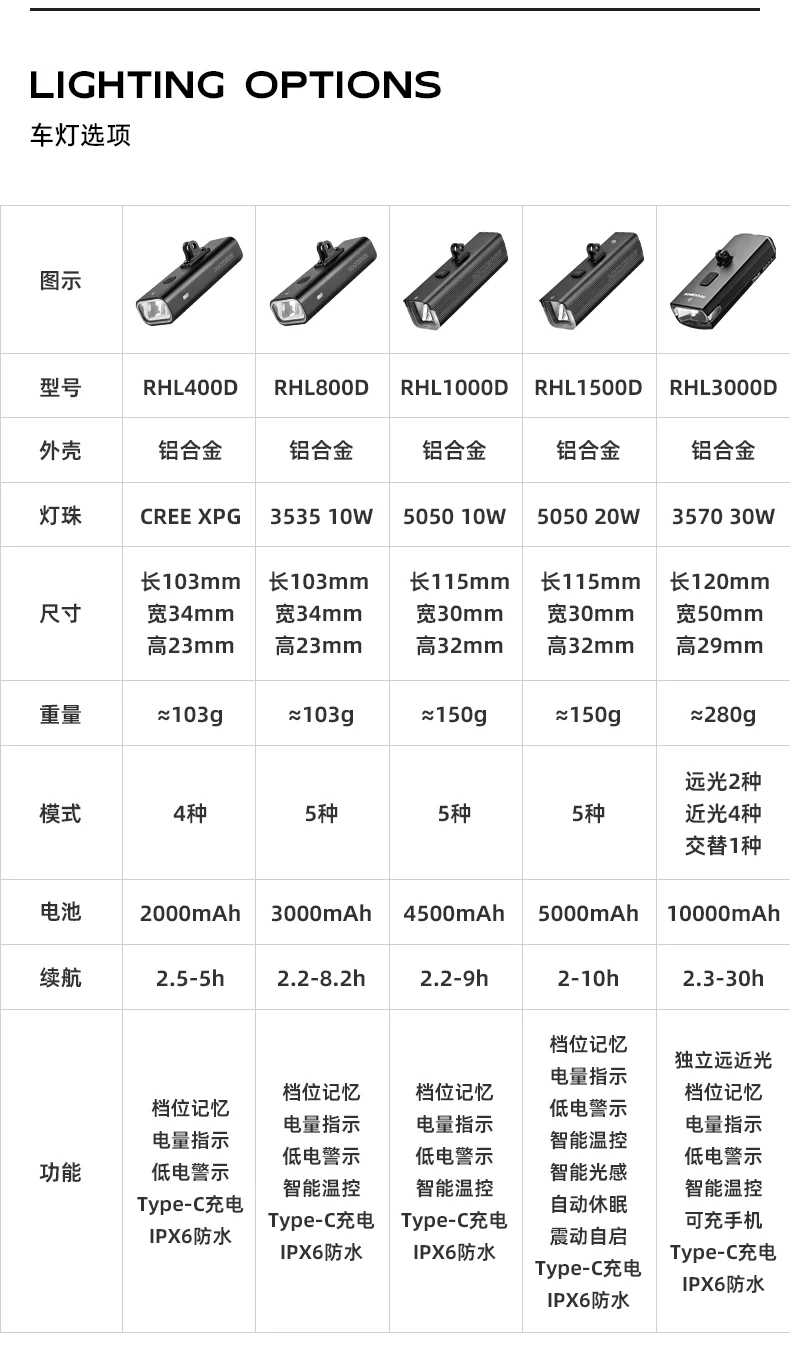 LIGHTING OPTIONS
车灯选项

| 图示 | | | | | |
|---|---|---|---|---|---|
| 型号 | RHL400D | RHL800D | RHL1000D | RHL1500D | RHL3000D |
| 外壳 | 铝合金 | 铝合金 | 铝合金 | 铝合金 | 铝合金 |
| 灯珠 | CREE XPG | 3535 10W | 5050 10W | 5050 20W | 3570 30W |
| 尺寸 | 长103mm 宽34mm 高23mm | 长103mm 宽34mm 高23mm | 长115mm 宽30mm 高32mm | 长115mm 宽30mm 高32mm | 长120mm 宽50mm 高29mm |
| 重量 | ≈103g | ≈103g | ≈150g | ≈150g | ≈280g |
| 模式 | 4种 | 5种 | 5种 | 5种 | 远光2种 近光4种 交替1种 |
| 电池 | 2000mAh | 3000mAh | 4500mAh | 5000mAh | 10000mAh |
| 续航 | 2.5-5h | 2.2-8.2h | 2.2-9h | 2-10h | 2.3-30h |
| 功能 | 档位记忆 电量指示 低电警示 Type-C充电 IPX6防水 | 档位记忆 电量指示 低电警示 智能温控 Type-C充电 IPX6防水 | 档位记忆 电量指示 低电警示 智能温控 Type-C充电 IPX6防水 | 档位记忆 电量指示 低电警示 智能温控 智能光感 自动休眠 震动自启 Type-C充电 IPX6防水 | 独立远近光 档位记忆 电量指示 低电警示 智能温控 可充手机 Type-C充电 IPX6防水 |